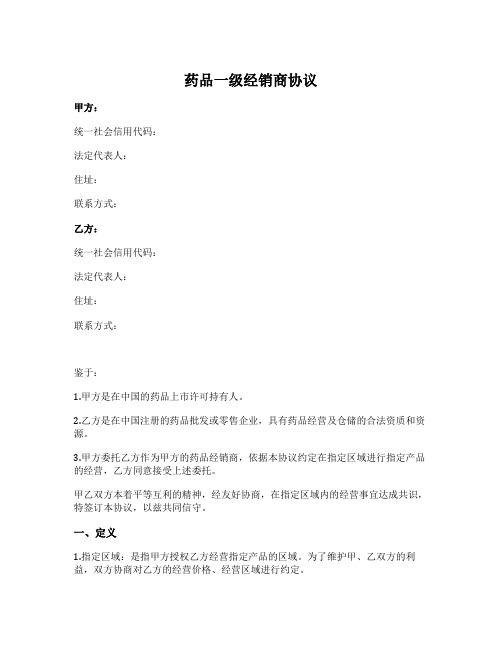 药品一级经销商协议

甲方：

统一社会信用代码：

法定代表人：

住址：

联系方式：

乙方：

统一社会信用代码：

法定代表人：

住址：

联系方式：

鉴于：

1.甲方是在中国的药品上市许可持有人。

2.乙方是在中国注册的药品批发或零售企业，具有药品经营及仓储的合法资质和资源。

3.甲方委托乙方作为甲方的药品经销商，依据本协议约定在指定区域进行指定产品的经营，乙方同意接受上述委托。

甲乙双方本着平等互利的精神，经友好协商，在指定区域内的经营事宜达成共识，特签订本协议，以兹共同信守。

一、定义

1.指定区域：是指甲方授权乙方经营指定产品的区域。为了维护甲、乙双方的利益，双方协商对乙方的经营价格、经营区域进行约定。